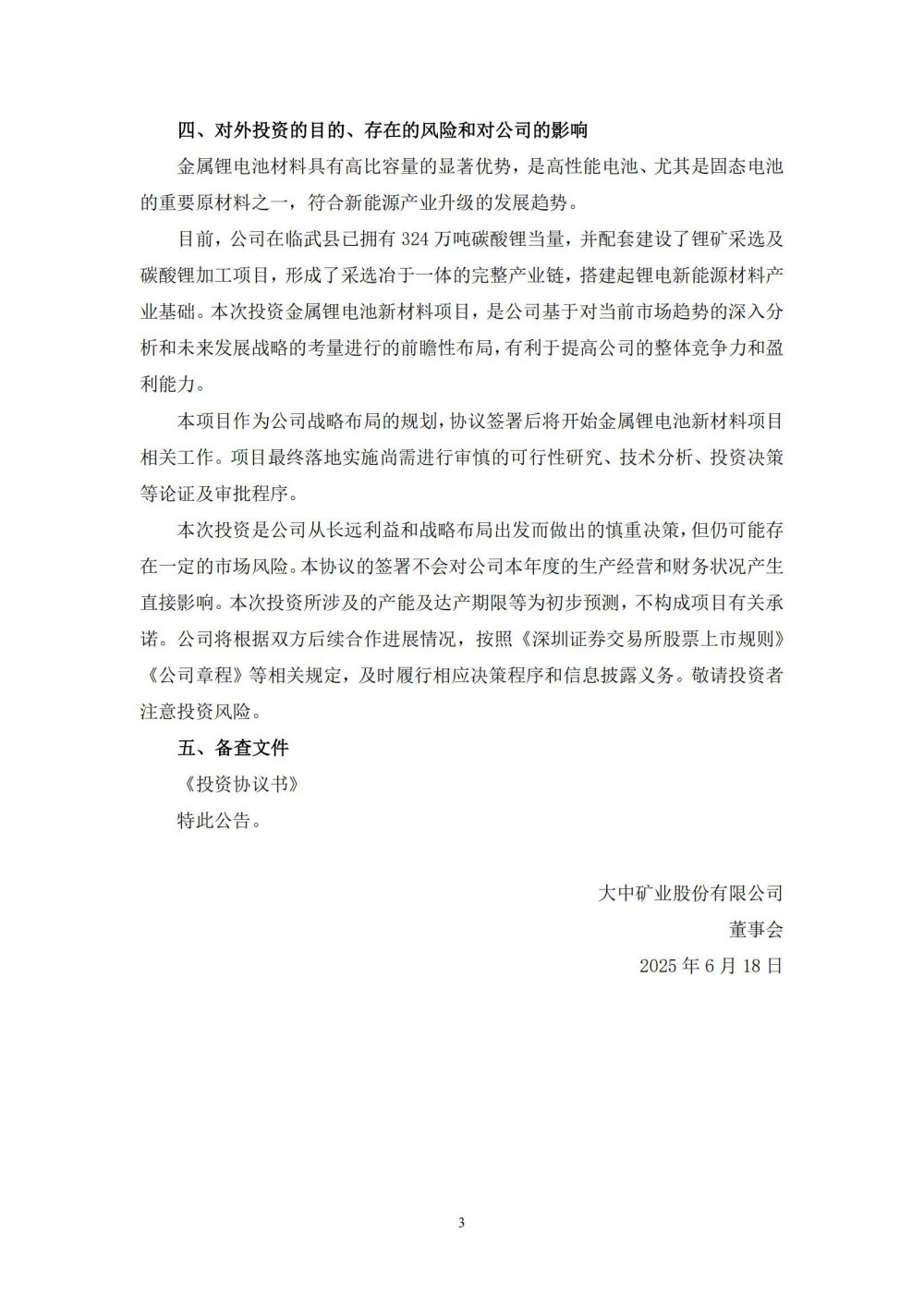 四、对外投资的目的、存在的风险和对公司的影响

金属锂电池材料具有高比容量的显著优势，是高性能电池、尤其是固态电池的重要原材料之一，符合新能源产业升级的发展趋势。

目前，公司在临武县已拥有 324 万吨碳酸锂当量，并配套建设了锂矿采选及碳酸锂加工项目，形成了采选冶于一体的完整产业链，搭建起锂电新能源材料产业基础。本次投资金属锂电池新材料项目，是公司基于对当前市场趋势的深入分析和未来发展战略的考量进行的前瞻性布局，有利于提高公司的整体竞争力和盈利能力。

本项目作为公司战略布局的规划，协议签署后将开始金属锂电池新材料项目相关工作。项目最终落地实施尚需进行审慎的可行性研究、技术分析、投资决策等论证及审批程序。

本次投资是公司从长远利益和战略布局出发而做出的慎重决策，但仍可能存在一定的市场风险。本协议的签署不会对公司本年度的生产经营和财务状况产生直接影响。本次投资所涉及的产能及达产期限等为初步预测，不构成项目有关承诺。公司将根据双方后续合作进展情况，按照《深圳证券交易所股票上市规则》《公司章程》等相关规定，及时履行相应决策程序和信息披露义务。敬请投资者注意投资风险。

五、备查文件

《投资协议书》

特此公告。

大中矿业股份有限公司

董事会

2025 年 6 月 18 日

3